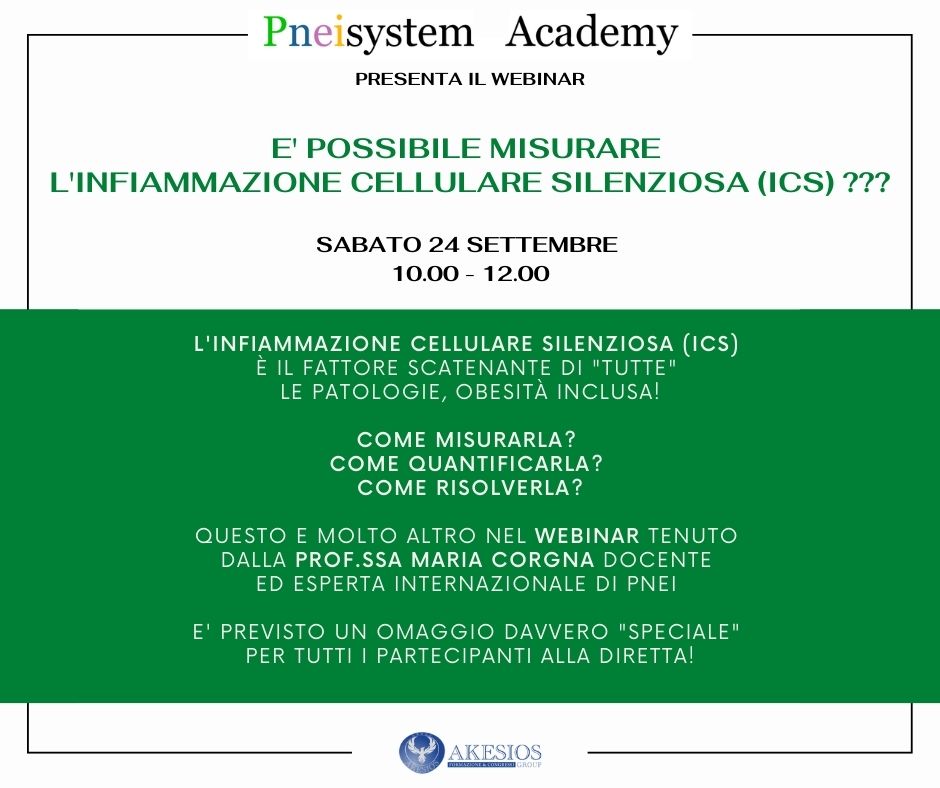 Pneisystem Academy

PRESENTA IL WEBINAR

E' POSSIBILE MISURARE
L'INFIAMMAZIONE CELLULARE SILENZIOSA (ICS) ???

SABATO 24 SETTEMBRE
10.00 - 12.00

L'INFIAMMAZIONE CELLULARE SILENZIOSA (ICS)
È IL FATTORE SCATENANTE DI "TUTTE"
LE PATOLOGIE, OBESITÀ INCLUSA!

COME MISURARLA?
COME QUANTIFICARLA?
COME RISOLVERLA?

QUESTO E MOLTO ALTRO NEL WEBINAR TENUTO
DALLA PROF.SSA MARIA CORGNA DOCENTE
ED ESPERTA INTERNAZIONALE DI PNEI

E' PREVISTO UN OMAGGIO DAVVERO "SPECIALE"
PER TUTTI I PARTECIPANTI ALLA DIRETTA!

AKESIOS
FORMAZIONE & CONGRESSI GROUP